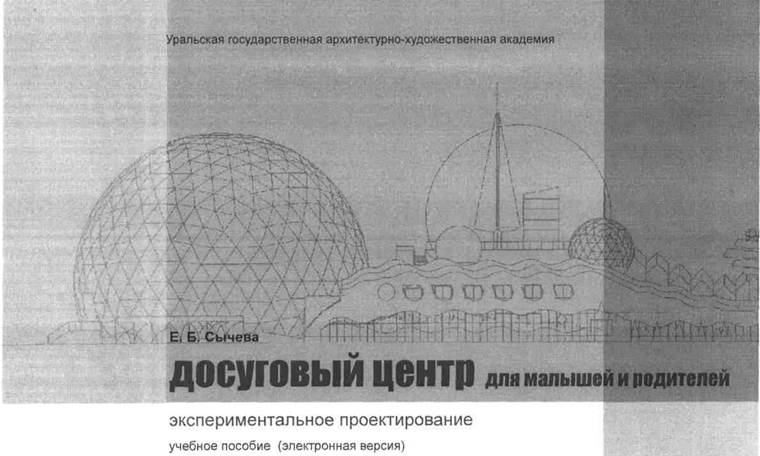 Уральская государственная архитектурно-художественная академия

Е. Б. Сычева

досуговый центр для малышей и родителей

экспериментальное проектирование

учебное пособие (электронная версия)